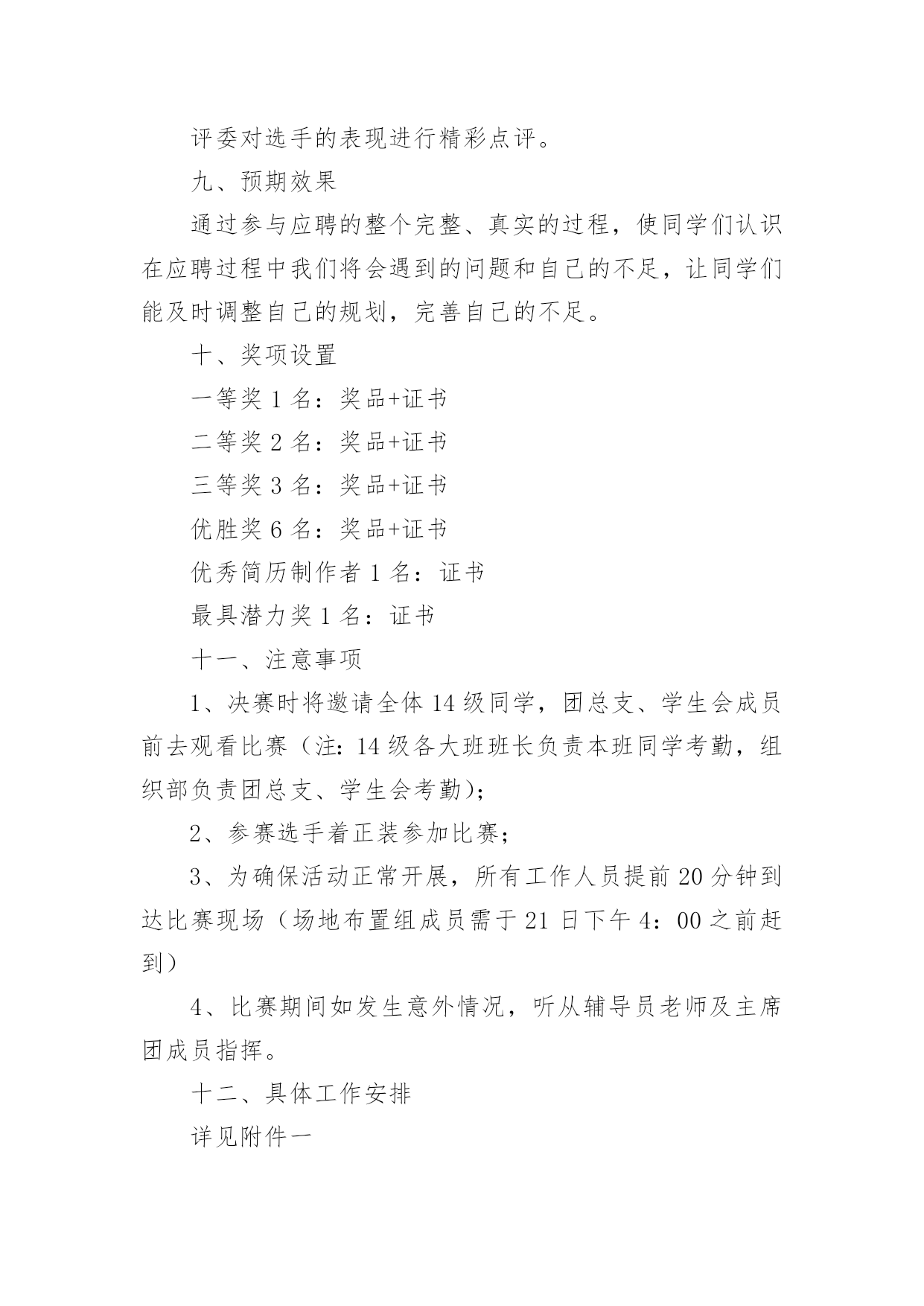 评委对选手的表现进行精彩点评。

九、预期效果

通过参与应聘的整个完整、真实的过程，使同学们认识在应聘过程中我们将会遇到的问题和自己的不足，让同学们能及时调整自己的规划，完善自己的不足。

十、奖项设置

一等奖 1 名：奖品+证书

二等奖 2 名：奖品+证书

三等奖 3 名：奖品+证书

优胜奖 6 名：奖品+证书

优秀简历制作者 1 名：证书

最具潜力奖 1 名：证书

十一、注意事项

1、决赛时将邀请全体 14 级同学，团总支、学生会成员前去观看比赛（注：14 级各大班班长负责本班同学考勤，组织部负责团总支、学生会考勤）；

2、参赛选手着正装参加比赛；

3、为确保活动正常开展，所有工作人员提前 20 分钟到达比赛现场（场地布置组成员需于 21 日下午 4：00 之前赶到）

4、比赛期间如发生意外情况，听从辅导员老师及主席团成员指挥。

十二、具体工作安排

详见附件一